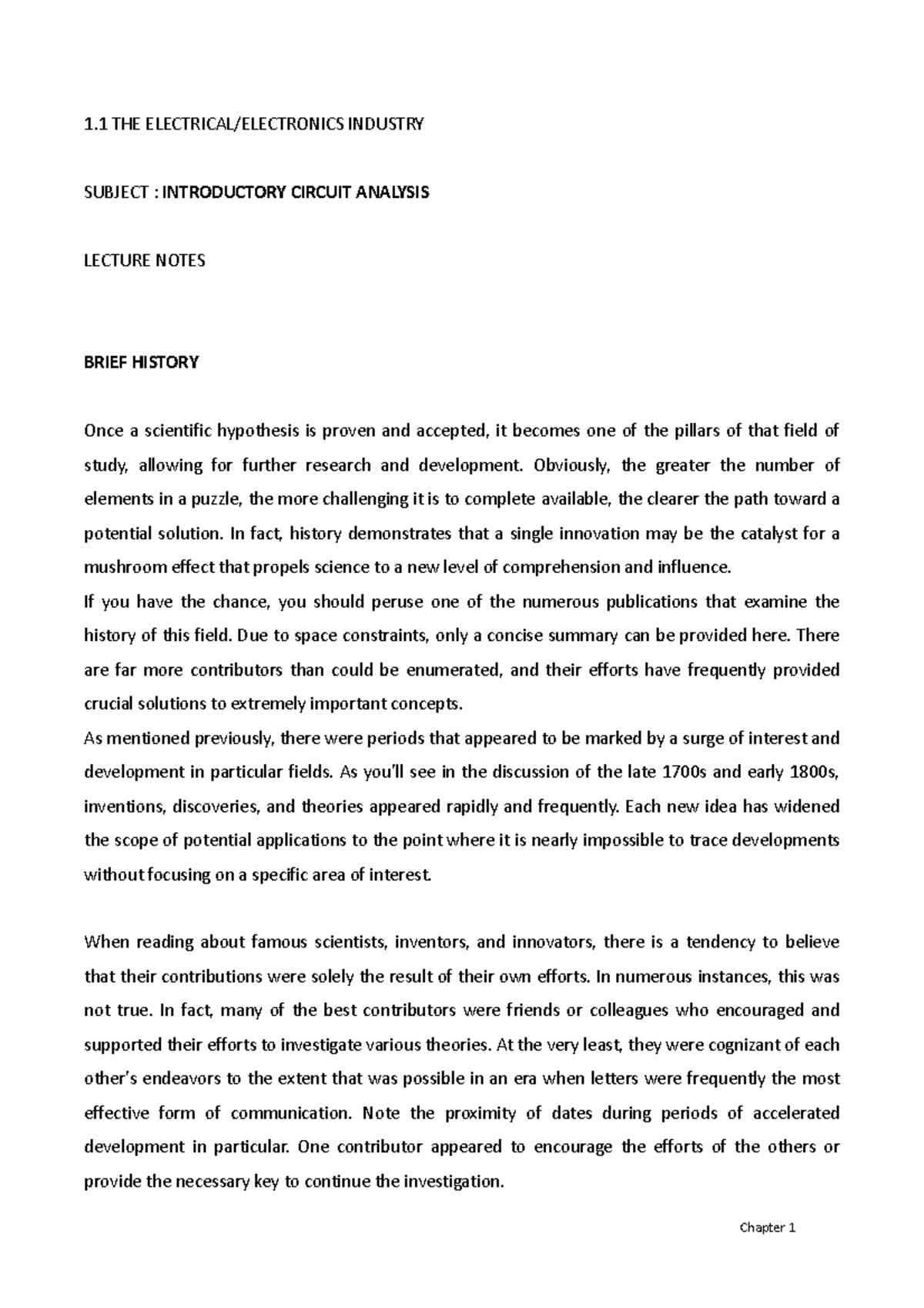 1.1 THE ELECTRICAL/ELECTRONICS INDUSTRY

SUBJECT : INTRODUCTORY CIRCUIT ANALYSIS

LECTURE NOTES

BRIEF HISTORY

Once a scientific hypothesis is proven and accepted, it becomes one of the pillars of that field of study, allowing for further research and development. Obviously, the greater the number of elements in a puzzle, the more challenging it is to complete available, the clearer the path toward a potential solution. In fact, history demonstrates that a single innovation may be the catalyst for a mushroom effect that propels science to a new level of comprehension and influence.
If you have the chance, you should peruse one of the numerous publications that examine the history of this field. Due to space constraints, only a concise summary can be provided here. There are far more contributors than could be enumerated, and their efforts have frequently provided crucial solutions to extremely important concepts.
As mentioned previously, there were periods that appeared to be marked by a surge of interest and development in particular fields. As you'll see in the discussion of the late 1700s and early 1800s, inventions, discoveries, and theories appeared rapidly and frequently. Each new idea has widened the scope of potential applications to the point where it is nearly impossible to trace developments without focusing on a specific area of interest.

When reading about famous scientists, inventors, and innovators, there is a tendency to believe that their contributions were solely the result of their own efforts. In numerous instances, this was not true. In fact, many of the best contributors were friends or colleagues who encouraged and supported their efforts to investigate various theories. At the very least, they were cognizant of each other's endeavors to the extent that was possible in an era when letters were frequently the most effective form of communication. Note the proximity of dates during periods of accelerated development in particular. One contributor appeared to encourage the efforts of the others or provide the necessary key to continue the investigation.

Chapter 1